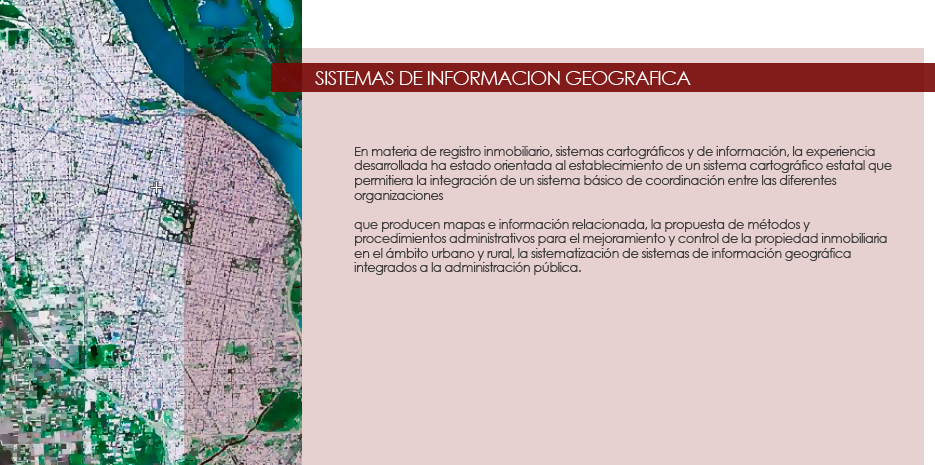 SISTEMAS DE INFORMACION GEOGRAFICA

En materia de registro inmobiliario, sistemas cartográficos y de información, la experiencia desarrollada ha estado orientada al establecimiento de un sistema cartográfico estatal que permitiera la integración de un sistema básico de coordinación entre las diferentes organizaciones

que producen mapas e información relacionada, la propuesta de métodos y procedimientos administrativos para el mejoramiento y control de la propiedad inmobiliaria en el ámbito urbano y rural, la sistematización de sistemas de información geográfica integrados a la administración pública.